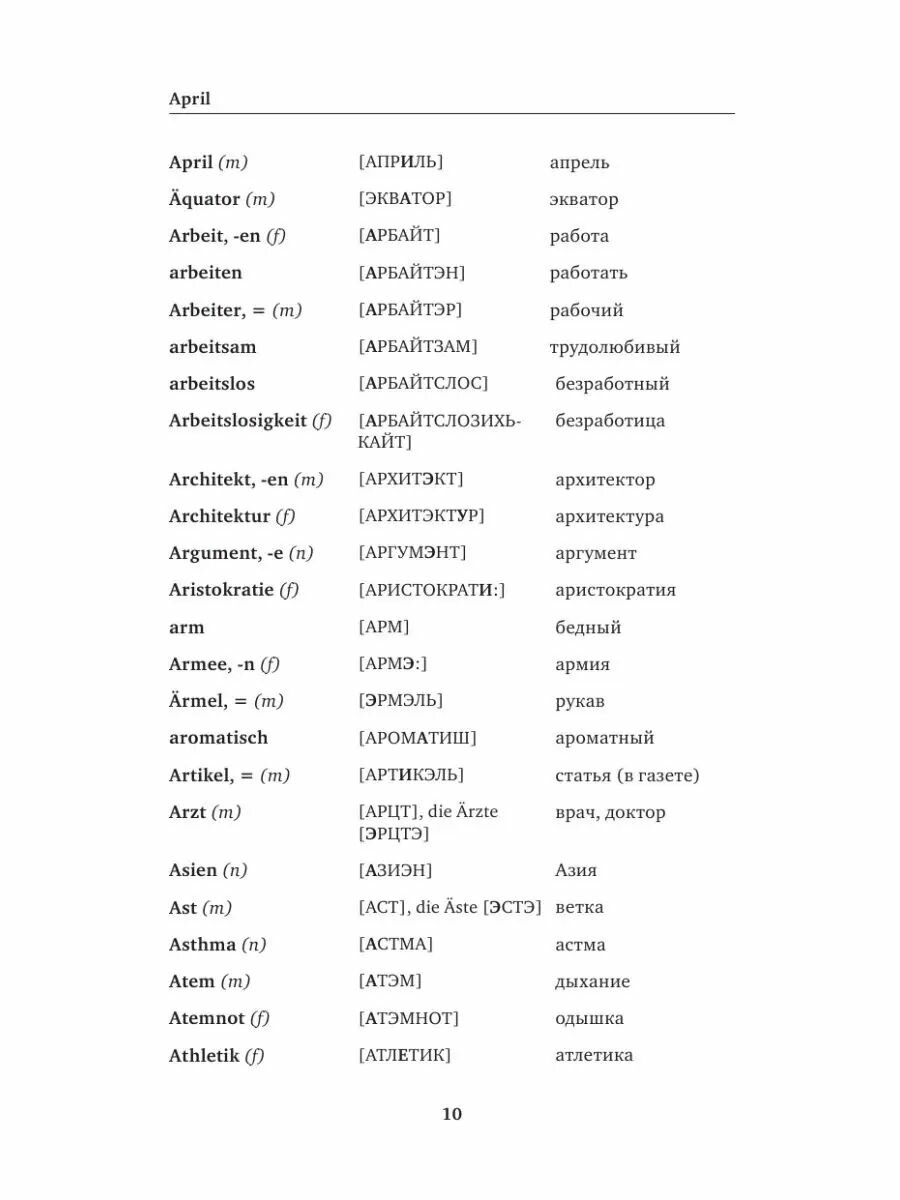 April

| | | |
|---|---|---|
| April (m) | [АПРИЛЬ] | апрель |
| Äquator (m) | [ЭКВАТОР] | экватор |
| Arbeit, -en (f) | [АРБАЙТ] | работа |
| arbeiten | [АРБАЙТЭН] | работать |
| Arbeiter, = (m) | [АРБАЙТЭР] | рабочий |
| arbeitsam | [АРБАЙТЗАМ] | трудолюбивый |
| arbeitslos | [АРБАЙТСЛОС] | безработный |
| Arbeitslosigkeit (f) | [АРБАЙТСЛОЗИХЬКАЙТ] | безработица |
| Architekt, -en (m) | [АРХИТЭКТ] | архитектор |
| Architektur (f) | [АРХИТЭКТУР] | архитектура |
| Argument, -e (n) | [АРГУМЭНТ] | аргумент |
| Aristokratie (f) | [АРИСТОКРАТИ:] | аристократия |
| arm | [АРМ] | бедный |
| Armee, -n (f) | [АРМЭ:] | армия |
| Ärmel, = (m) | [ЭРМЭЛЬ] | рукав |
| aromatisch | [АРОМАТИШ] | ароматный |
| Artikel, = (m) | [АРТИКЭЛЬ] | статья (в газете) |
| Arzt (m) | [АРЦТ], die Ärzte [ЭРЦТЭ] | врач, доктор |
| Asien (n) | [АЗИЭН] | Азия |
| Ast (m) | [АСТ], die Äste [ЭСТЭ] | ветка |
| Asthma (n) | [АСТМА] | астма |
| Atem (m) | [АТЭМ] | дыхание |
| Atemnot (f) | [АТЭМНОТ] | одышка |
| Athletik (f) | [АТЛЕТИК] | атлетика |

10